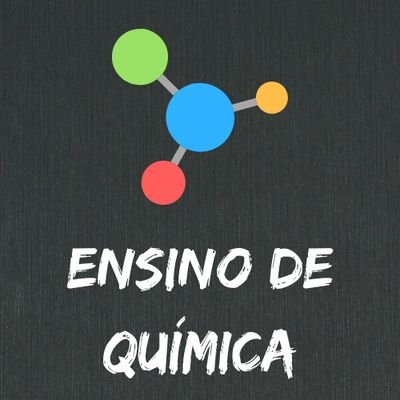 ENSINO DE QUÍMICA